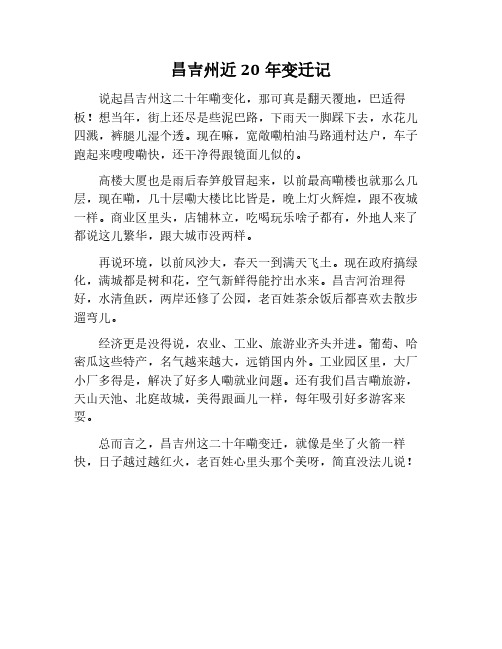 昌吉州近 20 年变迁记

说起昌吉州这二十年嘞变化，那可真是翻天覆地，巴适得板！想当年，街上还尽是些泥巴路，下雨天一脚踩下去，水花儿四溅，裤腿儿湿个透。现在嘛，宽敞嘞柏油马路通村达户，车子跑起来嗖嗖嘞快，还干净得跟镜面儿似的。

高楼大厦也是雨后春笋般冒起来，以前最高嘞楼也就那么几层，现在嘞，几十层嘞大楼比比皆是，晚上灯火辉煌，跟不夜城一样。商业区里头，店铺林立，吃喝玩乐啥子都有，外地人来了都说这儿繁华，跟大城市没两样。

再说环境，以前风沙大，春天一到满天飞土。现在政府搞绿化，满城都是树和花，空气新鲜得能拧出水来。昌吉河治理得好，水清鱼跃，两岸还修了公园，老百姓茶余饭后都喜欢去散步遛弯儿。

经济更是没得说，农业、工业、旅游业齐头并进。葡萄、哈密瓜这些特产，名气越来越大，远销国内外。工业园区里，大厂小厂多得是，解决了好多人嘞就业问题。还有我们昌吉嘞旅游，天山天池、北庭故城，美得跟画儿一样，每年吸引好多游客来耍。

总而言之，昌吉州这二十年嘞变迁，就像是坐了火箭一样快，日子越过越红火，老百姓心里头那个美呀，简直没法儿说！